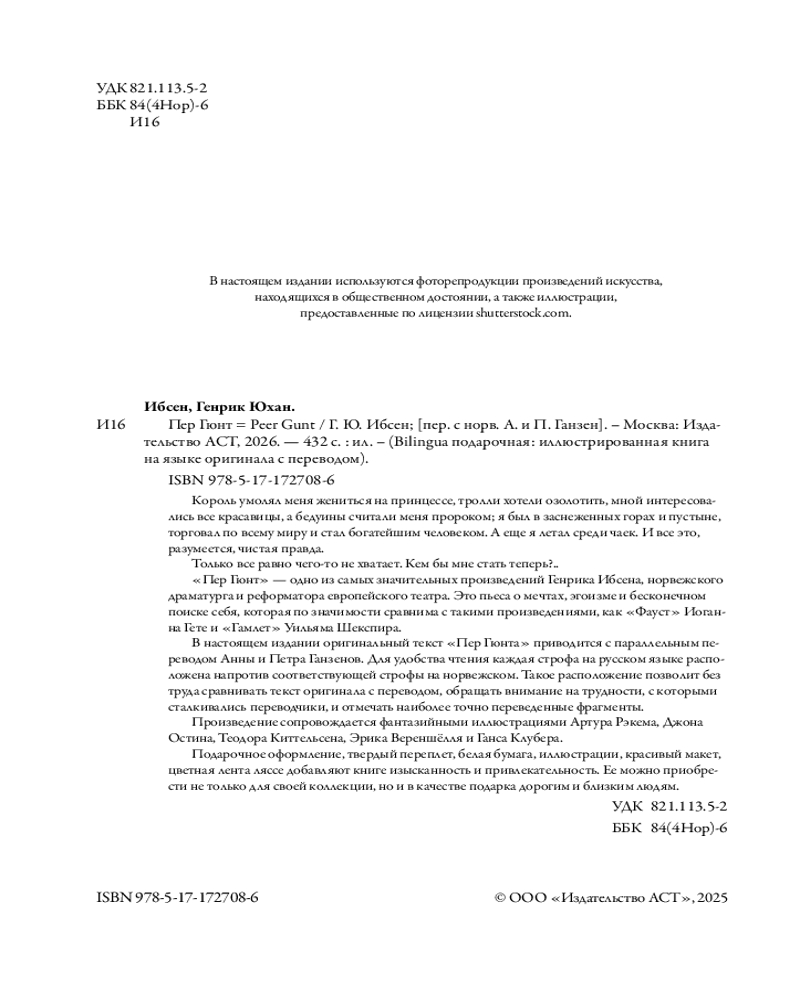 УДК 821.113.5-2
ББК 84(4Нор)-6
И16

В настоящем издании используются фоторепродукции произведений искусства, находящихся в общественном достоянии, а также иллюстрации, предоставленные по лицензии shutterstock.com.

Ибсен, Генрик Юхан.

И16 Пер Гюнт = Peer Gunt / Г. Ю. Ибсен; [пер. с норв. А. и П. Ганзен]. – Москва: Издательство АСТ, 2026. — 432 с. : ил. – (Bilingua подарочная: иллюстрированная книга на языке оригинала с переводом).

ISBN 978-5-17-172708-6

Король умолял меня жениться на принцессе, тролли хотели озолотить, мной интересовались все красавицы, а бедуины считали меня пророком; я был в заснеженных горах и пустыне, торговал по всему миру и стал богатейшим человеком. А еще я летал среди чаек. И все это, разумеется, чистая правда.

Только все равно чего-то не хватает. Кем бы мне стать теперь?..

«Пер Гюнт» — одно из самых значительных произведений Генрика Ибсена, норвежского драматурга и реформатора европейского театра. Это пьеса о мечтах, эгоизме и бесконечном поиске себя, которая по значимости сравнима с такими произведениями, как «Фауст» Иоганна Гете и «Гамлет» Уильяма Шекспира.

В настоящем издании оригинальный текст «Пер Гюнта» приводится с параллельным переводом Анны и Петра Ганзенов. Для удобства чтения каждая строфа на русском языке расположена напротив соответствующей строфы на норвежском. Такое расположение позволит без труда сравнивать текст оригинала с переводом, обращать внимание на трудности, с которыми сталкивались переводчики, и отмечать наиболее точно переведенные фрагменты.

Произведение сопровождается фантазийными иллюстрациями Артура Рэкема, Джона Остина, Теодора Киттельсена, Эрика Вереншёлля и Ганса Клубера.

Подарочное оформление, твердый переплет, белая бумага, иллюстрации, красивый макет, цветная лента ляссе добавляют книге изысканность и привлекательность. Ее можно приобрести не только для своей коллекции, но и в качестве подарка дорогим и близким людям.

УДК 821.113.5-2
ББК 84(4Нор)-6

ISBN 978-5-17-172708-6

© ООО «Издательство АСТ», 2025